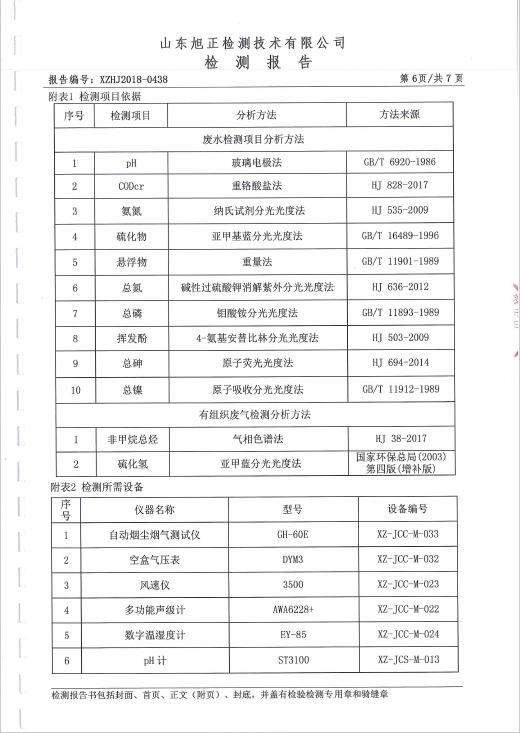 山东旭正检测技术有限公司
检 测 报 告

报告编号：XZHJ2018-0438　　第 6页/共 7 页

附表1 检测项目依据

| 序号 | 检测项目 | 分析方法 | 方法来源 |
|---|---|---|---|
| 废水检测项目分析方法 | | | |
| 1 | pH | 玻璃电极法 | GB/T 6920-1986 |
| 2 | CODcr | 重铬酸盐法 | HJ 828-2017 |
| 3 | 氨氮 | 纳氏试剂分光光度法 | HJ 535-2009 |
| 4 | 硫化物 | 亚甲基蓝分光光度法 | GB/T 16489-1996 |
| 5 | 悬浮物 | 重量法 | GB/T 11901-1989 |
| 6 | 总氮 | 碱性过硫酸钾消解紫外分光光度法 | HJ 636-2012 |
| 7 | 总磷 | 钼酸铵分光光度法 | GB/T 11893-1989 |
| 8 | 挥发酚 | 4-氨基安替比林分光光度法 | HJ 503-2009 |
| 9 | 总砷 | 原子荧光光度法 | HJ 694-2014 |
| 10 | 总镍 | 原子吸收分光光度法 | GB/T 11912-1989 |
| 有组织废气检测分析方法 | | | |
| 1 | 非甲烷总烃 | 气相色谱法 | HJ 38-2017 |
| 2 | 硫化氢 | 亚甲蓝分光光度法 | 国家环保总局(2003)第四版(增补版) |

附表2 检测所需设备

| 序号 | 仪器名称 | 型号 | 设备编号 |
|---|---|---|---|
| 1 | 自动烟尘烟气测试仪 | GH-60E | XZ-JCC-M-033 |
| 2 | 空盒气压表 | DYM3 | XZ-JCC-M-032 |
| 3 | 风速仪 | 3500 | XZ-JCC-M-023 |
| 4 | 多功能声级计 | AWA6228+ | XZ-JCC-M-022 |
| 5 | 数字温湿度计 | EY-85 | XZ-JCC-M-024 |
| 6 | pH 计 | ST3100 | XZ-JCS-M-013 |

检测报告书包括封面、首页、正文（附页）、封底，并盖有检验检测专用章和骑缝章